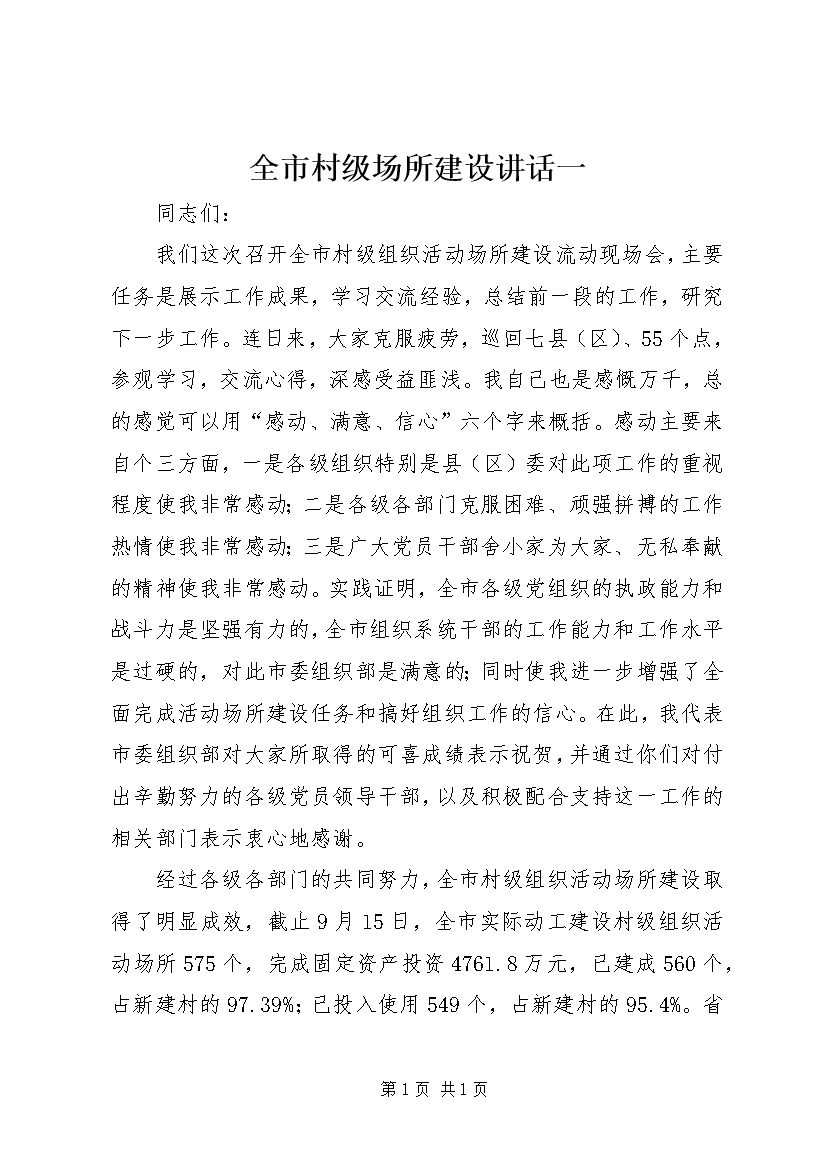 全市村级场所建设讲话一

同志们：

我们这次召开全市村级组织活动场所建设流动现场会，主要任务是展示工作成果，学习交流经验，总结前一段的工作，研究下一步工作。连日来，大家克服疲劳，巡回七县（区）、55个点，参观学习，交流心得，深感受益匪浅。我自己也是感慨万千，总的感觉可以用“感动、满意、信心”六个字来概括。感动主要来自个三方面，一是各级组织特别是县（区）委对此项工作的重视程度使我非常感动；二是各级各部门克服困难、顽强拼搏的工作热情使我非常感动；三是广大党员干部舍小家为大家、无私奉献的精神使我非常感动。实践证明，全市各级党组织的执政能力和战斗力是坚强有力的，全市组织系统干部的工作能力和工作水平是过硬的，对此市委组织部是满意的；同时使我进一步增强了全面完成活动场所建设任务和搞好组织工作的信心。在此，我代表市委组织部对大家所取得的可喜成绩表示祝贺，并通过你们对付出辛勤努力的各级党员领导干部，以及积极配合支持这一工作的相关部门表示衷心地感谢。

经过各级各部门的共同努力，全市村级组织活动场所建设取得了明显成效，截止9月15日，全市实际动工建设村级组织活动场所575个，完成固定资产投资4761.8万元，已建成560个，占新建村的97.39%；已投入使用549个，占新建村的95.4%。省

第1页 共1页